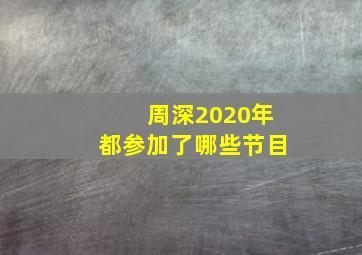 周深2020年
都参加了哪些节目